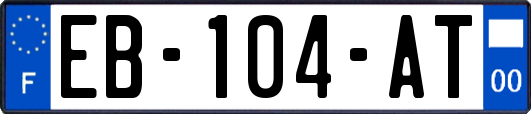 F
EB-104-AT
00